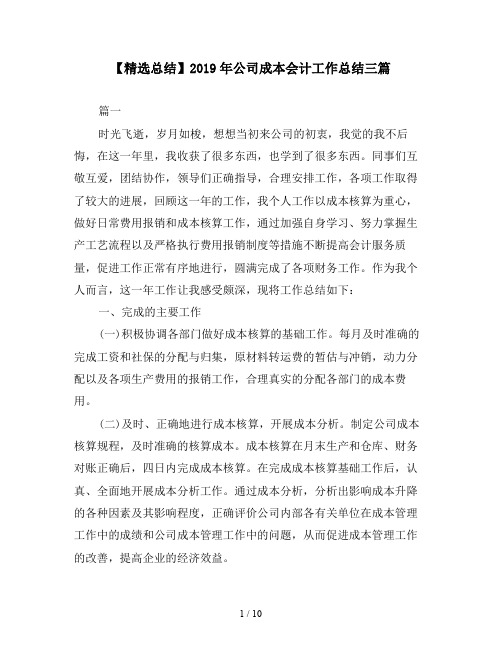 【精选总结】2019 年公司成本会计工作总结三篇

篇一

时光飞逝，岁月如梭，想想当初来公司的初衷，我觉的我不后悔，在这一年里，我收获了很多东西，也学到了很多东西。同事们互敬互爱，团结协作，领导们正确指导，合理安排工作，各项工作取得了较大的进展，回顾这一年的工作，我个人工作以成本核算为重心，做好日常费用报销和成本核算工作，通过加强自身学习、努力掌握生产工艺流程以及严格执行费用报销制度等措施不断提高会计服务质量，促进工作正常有序地进行，圆满完成了各项财务工作。作为我个人而言，这一年工作让我感受颇深，现将工作总结如下：

一、完成的主要工作

(一)积极协调各部门做好成本核算的基础工作。每月及时准确的完成工资和社保的分配与归集，原材料转运费的暂估与冲销，动力分配以及各项生产费用的报销工作，合理真实的分配各部门的成本费用。

(二)及时、正确地进行成本核算，开展成本分析。制定公司成本核算规程，及时准确的核算成本。成本核算在月末生产和仓库、财务对账正确后，四日内完成成本核算。在完成成本核算基础工作后，认真、全面地开展成本分析工作。通过成本分析，分析出影响成本升降的各种因素及其影响程度，正确评价公司内部各有关单位在成本管理工作中的成绩和公司成本管理工作中的问题，从而促进成本管理工作的改善，提高企业的经济效益。

1 / 10